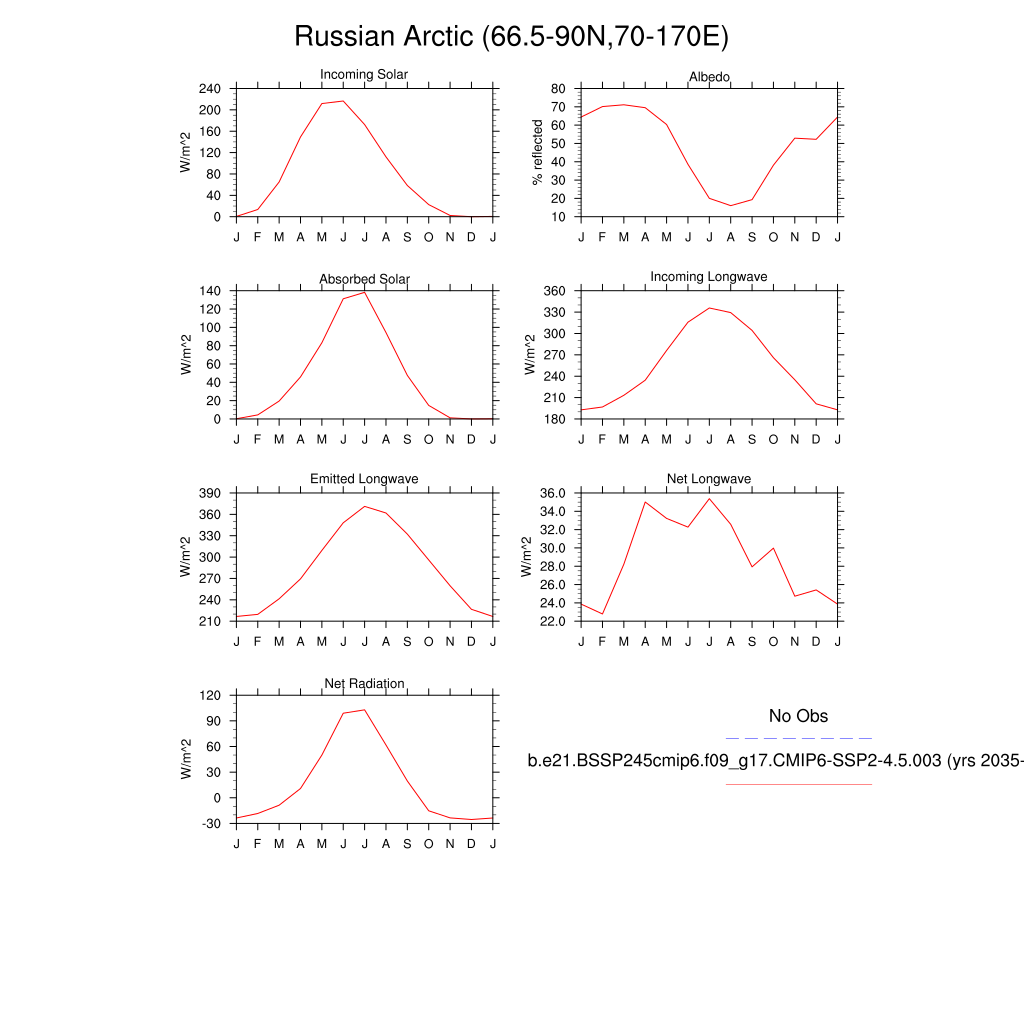 Russian Arctic (66.5-90N,70-170E)

Incoming Solar
W/m^2
240
200
160
120
80
40
0
J F M A M J J A S O N D J

Albedo
% reflected
80
70
60
50
40
30
20
10
J F M A M J J A S O N D J

Absorbed Solar
W/m^2
140
120
100
80
60
40
20
0
J F M A M J J A S O N D J

Incoming Longwave
W/m^2
360
330
300
270
240
210
180
J F M A M J J A S O N D J

Emitted Longwave
W/m^2
390
360
330
300
270
240
210
J F M A M J J A S O N D J

Net Longwave
W/m^2
36.0
34.0
32.0
30.0
28.0
26.0
24.0
22.0
J F M A M J J A S O N D J

Net Radiation
W/m^2
120
90
60
30
0
-30
J F M A M J J A S O N D J

No Obs

b.e21.BSSP245cmip6.f09_g17.CMIP6-SSP2-4.5.003 (yrs 2035-